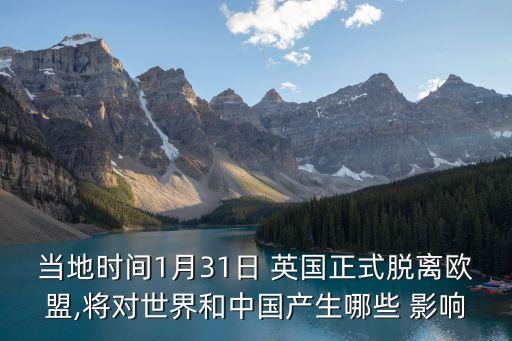 当地时间1月31日 英国正式脱离欧盟,将对世界和中国产生哪些 影响